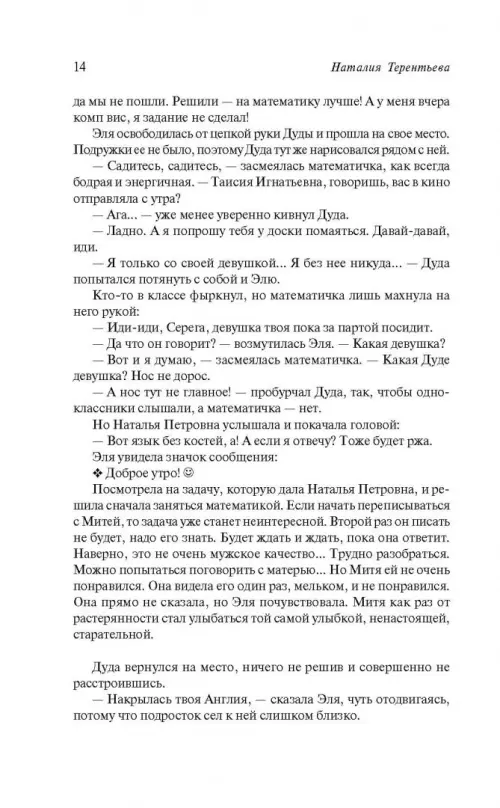 14 Наталия Терентьева

да мы не пошли. Решили — на математику лучше! А у меня вчера комп вис, я задание не сделал!

Эля освободилась от цепкой руки Дуды и прошла на свое место. Подружки ее не было, поэтому Дуда тут же нарисовался рядом с ней.

— Садитесь, садитесь, — засмеялась математичка, как всегда бодрая и энергичная. — Таисия Игнатьевна, говоришь, вас в кино отправляла с утра?

— Ага... — уже менее уверенно кивнул Дуда.

— Ладно. А я попрошу тебя у доски помаяться. Давай-давай, иди.

— Я только со своей девушкой... Я без нее никуда... — Дуда попытался потянуть с собой и Элю.

Кто-то в классе фыркнул, но математичка лишь махнула на него рукой:

— Иди-иди, Серега, девушка твоя пока за партой посидит.

— Да что он говорит? — возмутилась Эля. — Какая девушка?

— Вот и я думаю, — засмеялась математичка. — Какая Дуде девушка? Нос не дорос.

— А нос тут не главное! — пробурчал Дуда, так, чтобы одноклассники слышали, а математичка — нет.

Но Наталья Петровна услышала и покачала головой:

— Вот язык без костей, а! А если я отвечу? Тоже будет ржа.

Эля увидела значок сообщения:

❖ Доброе утро! ☺

Посмотрела на задачу, которую дала Наталья Петровна, и решила сначала заняться математикой. Если начать переписываться с Митей, то задача уже станет неинтересной. Второй раз он писать не будет, надо его знать. Будет ждать и ждать, пока она ответит. Наверно, это не очень мужское качество... Трудно разобраться. Можно попытаться поговорить с матерью... Но Митя ей не очень понравился. Она видела его один раз, мельком, и не понравился. Она прямо не сказала, но Эля почувствовала. Митя как раз от растерянности стал улыбаться той самой улыбкой, ненастоящей, старательной.

Дуда вернулся на место, ничего не решив и совершенно не расстроившись.

— Накрылась твоя Англия, — сказала Эля, чуть отодвигаясь, потому что подросток сел к ней слишком близко.